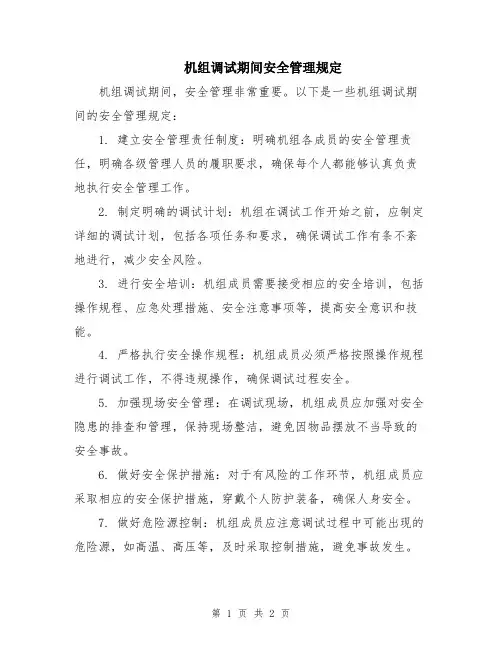 机组调试期间安全管理规定

机组调试期间，安全管理非常重要。以下是一些机组调试期间的安全管理规定：

1. 建立安全管理责任制度：明确机组各成员的安全管理责任，明确各级管理人员的履职要求，确保每个人都能够认真负责地执行安全管理工作。

2. 制定明确的调试计划：机组在调试工作开始之前，应制定详细的调试计划，包括各项任务和要求，确保调试工作有条不紊地进行，减少安全风险。

3. 进行安全培训：机组成员需要接受相应的安全培训，包括操作规程、应急处理措施、安全注意事项等，提高安全意识和技能。

4. 严格执行安全操作规程：机组成员必须严格按照操作规程进行调试工作，不得违规操作，确保调试过程安全。

5. 加强现场安全管理：在调试现场，机组成员应加强对安全隐患的排查和管理，保持现场整洁，避免因物品摆放不当导致的安全事故。

6. 做好安全保护措施：对于有风险的工作环节，机组成员应采取相应的安全保护措施，穿戴个人防护装备，确保人身安全。

7. 做好危险源控制：机组成员应注意调试过程中可能出现的危险源，如高温、高压等，及时采取控制措施，避免事故发生。

第 1 页 共 2 页